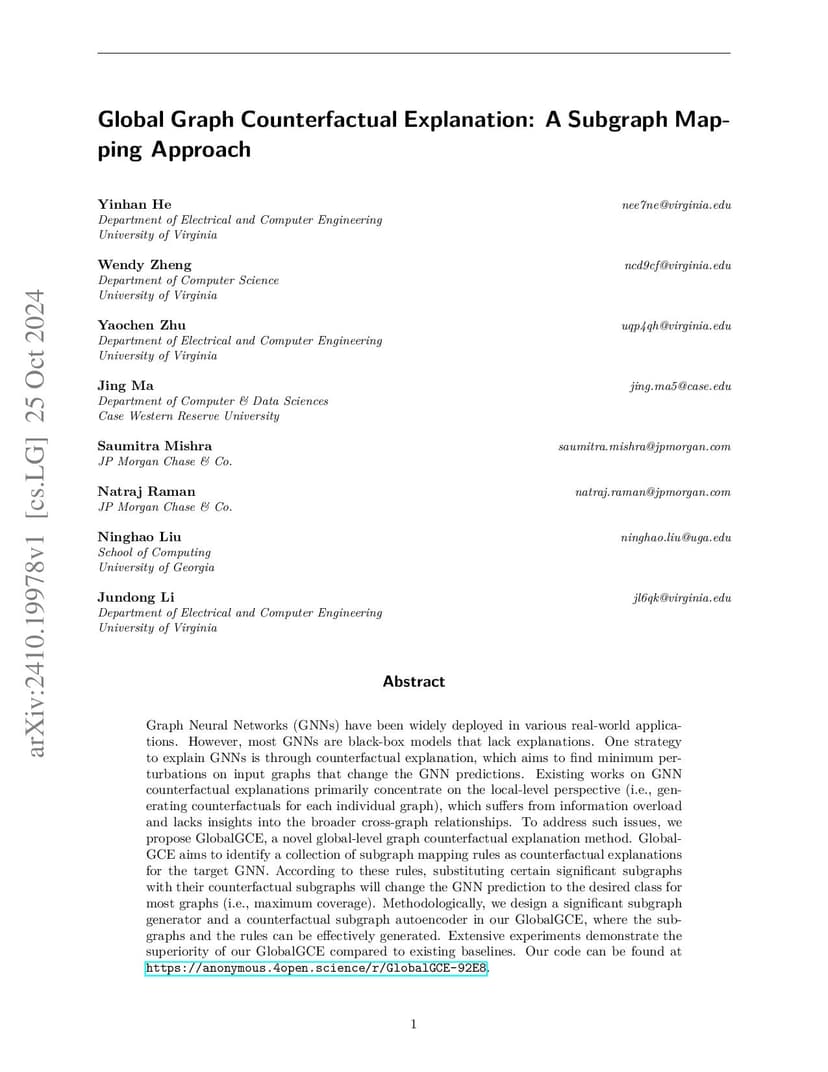 arXiv:2410.19978v1 [cs.LG] 25 Oct 2024

Global Graph Counterfactual Explanation: A Subgraph Mapping Approach

Yinhan He nee7ne@virginia.edu
Department of Electrical and Computer Engineering
University of Virginia

Wendy Zheng ncd9cf@virginia.edu
Department of Computer Science
University of Virginia

Yaochen Zhu uqp4qh@virginia.edu
Department of Electrical and Computer Engineering
University of Virginia

Jing Ma jing.ma5@case.edu
Department of Computer & Data Sciences
Case Western Reserve University

Saumitra Mishra saumitra.mishra@jpmorgan.com
JP Morgan Chase & Co.

Natraj Raman natraj.raman@jpmorgan.com
JP Morgan Chase & Co.

Ninghao Liu ninghao.liu@uga.edu
School of Computing
University of Georgia

Jundong Li jl6qk@virginia.edu
Department of Electrical and Computer Engineering
University of Virginia

Abstract

Graph Neural Networks (GNNs) have been widely deployed in various real-world applications. However, most GNNs are black-box models that lack explanations. One strategy to explain GNNs is through counterfactual explanation, which aims to find minimum perturbations on input graphs that change the GNN predictions. Existing works on GNN counterfactual explanations primarily concentrate on the local-level perspective (i.e., generating counterfactuals for each individual graph), which suffers from information overload and lacks insights into the broader cross-graph relationships. To address such issues, we propose GlobalGCE, a novel global-level graph counterfactual explanation method. GlobalGCE aims to identify a collection of subgraph mapping rules as counterfactual explanations for the target GNN. According to these rules, substituting certain significant subgraphs with their counterfactual subgraphs will change the GNN prediction to the desired class for most graphs (i.e., maximum coverage). Methodologically, we design a significant subgraph generator and a counterfactual subgraph autoencoder in our GlobalGCE, where the subgraphs and the rules can be effectively generated. Extensive experiments demonstrate the superiority of our GlobalGCE compared to existing baselines. Our code can be found at https://anonymous.4open.science/r/GlobalGCE-92E8.

1